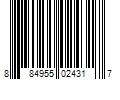 8 84955 02431 7